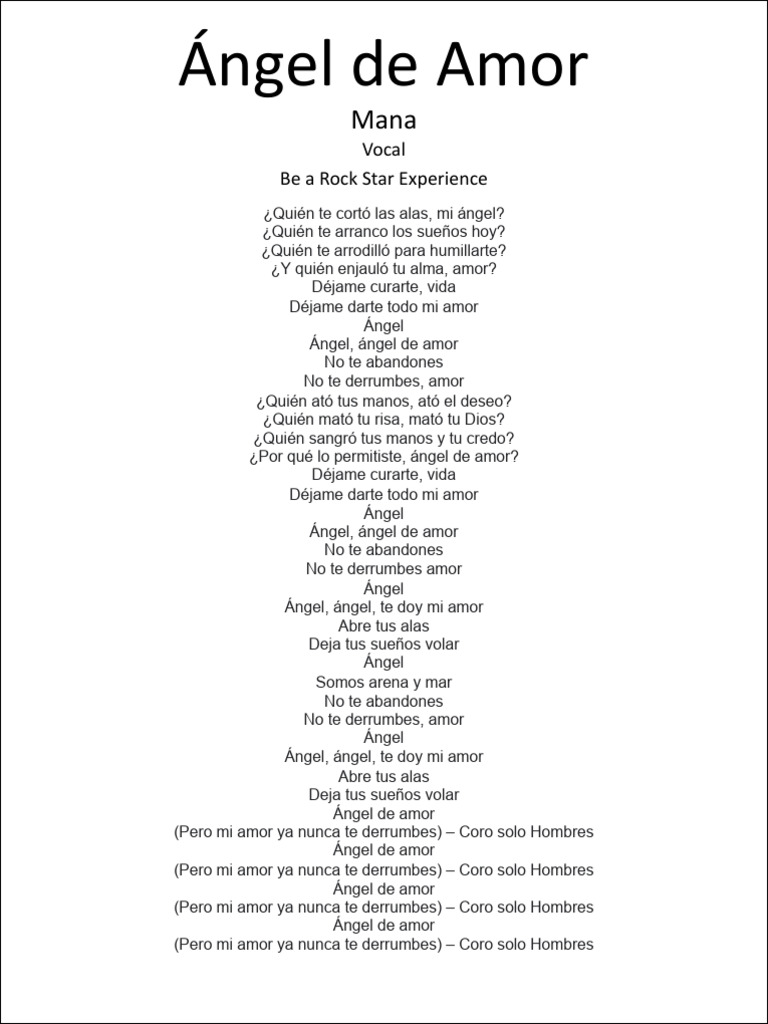 Ángel de Amor

Mana

Vocal

Be a Rock Star Experience

¿Quién te cortó las alas, mi ángel?
¿Quién te arranco los sueños hoy?
¿Quién te arrodilló para humillarte?
¿Y quién enjauló tu alma, amor?
Déjame curarte, vida
Déjame darte todo mi amor
Ángel
Ángel, ángel de amor
No te abandones
No te derrumbes, amor
¿Quién ató tus manos, ató el deseo?
¿Quién mató tu risa, mató tu Dios?
¿Quién sangró tus manos y tu credo?
¿Por qué lo permitiste, ángel de amor?
Déjame curarte, vida
Déjame darte todo mi amor
Ángel
Ángel, ángel de amor
No te abandones
No te derrumbes amor
Ángel
Ángel, ángel, te doy mi amor
Abre tus alas
Deja tus sueños volar
Ángel
Somos arena y mar
No te abandones
No te derrumbes, amor
Ángel
Ángel, ángel, te doy mi amor
Abre tus alas
Deja tus sueños volar
Ángel de amor
(Pero mi amor ya nunca te derrumbes) – Coro solo Hombres
Ángel de amor
(Pero mi amor ya nunca te derrumbes) – Coro solo Hombres
Ángel de amor
(Pero mi amor ya nunca te derrumbes) – Coro solo Hombres
Ángel de amor
(Pero mi amor ya nunca te derrumbes) – Coro solo Hombres